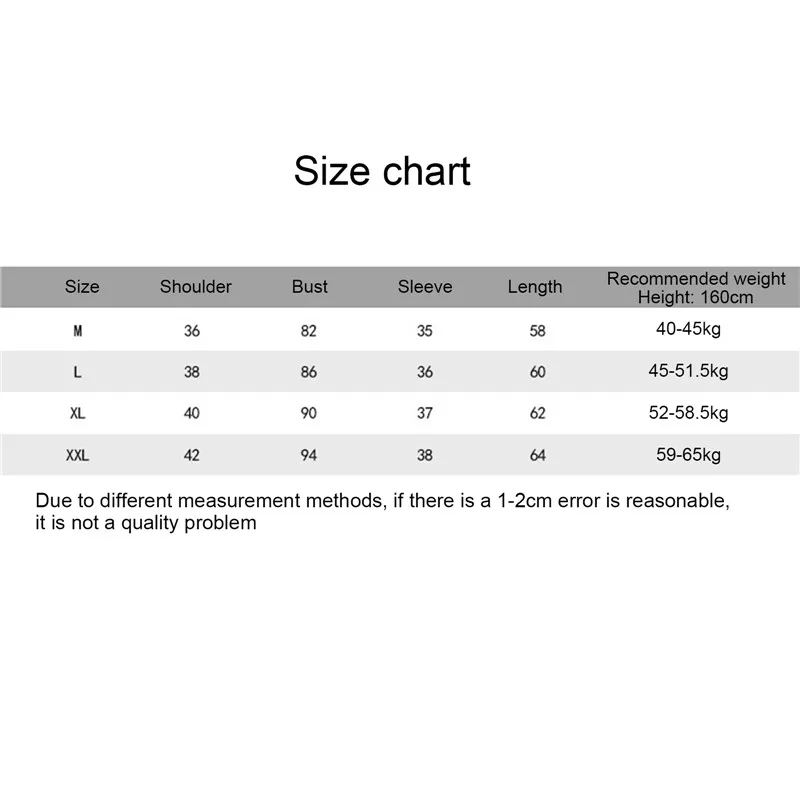 Size chart

| Size | Shoulder | Bust | Sleeve | Length | Recommended weight Height: 160cm |
|---|---|---|---|---|---|
| M | 36 | 82 | 35 | 58 | 40-45kg |
| L | 38 | 86 | 36 | 60 | 45-51.5kg |
| XL | 40 | 90 | 37 | 62 | 52-58.5kg |
| XXL | 42 | 94 | 38 | 64 | 59-65kg |

Due to different measurement methods, if there is a 1-2cm error is reasonable, it is not a quality problem